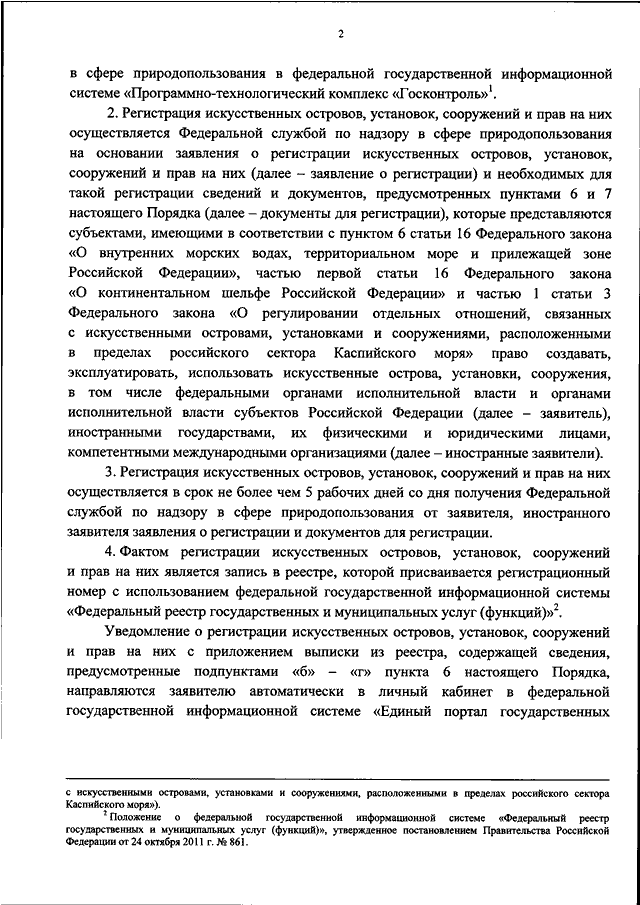 2

в сфере природопользования в федеральной государственной информационной системе «Программно-технологический комплекс «Госконтроль»$^1$.

2. Регистрация искусственных островов, установок, сооружений и прав на них осуществляется Федеральной службой по надзору в сфере природопользования на основании заявления о регистрации искусственных островов, установок, сооружений и прав на них (далее – заявление о регистрации) и необходимых для такой регистрации сведений и документов, предусмотренных пунктами 6 и 7 настоящего Порядка (далее – документы для регистрации), которые представляются субъектами, имеющими в соответствии с пунктом 6 статьи 16 Федерального закона «О внутренних морских водах, территориальном море и прилежащей зоне Российской Федерации», частью первой статьи 16 Федерального закона «О континентальном шельфе Российской Федерации» и частью 1 статьи 3 Федерального закона «О регулировании отдельных отношений, связанных с искусственными островами, установками и сооружениями, расположенными в пределах российского сектора Каспийского моря» право создавать, эксплуатировать, использовать искусственные острова, установки, сооружения, в том числе федеральными органами исполнительной власти и органами исполнительной власти субъектов Российской Федерации (далее – заявитель), иностранными государствами, их физическими и юридическими лицами, компетентными международными организациями (далее – иностранные заявители).

3. Регистрация искусственных островов, установок, сооружений и прав на них осуществляется в срок не более чем 5 рабочих дней со дня получения Федеральной службой по надзору в сфере природопользования от заявителя, иностранного заявителя заявления о регистрации и документов для регистрации.

4. Фактом регистрации искусственных островов, установок, сооружений и прав на них является запись в реестре, которой присваивается регистрационный номер с использованием федеральной государственной информационной системы «Федеральный реестр государственных и муниципальных услуг (функций)»$^2$.

Уведомление о регистрации искусственных островов, установок, сооружений и прав на них с приложением выписки из реестра, содержащей сведения, предусмотренные подпунктами «б» – «г» пункта 6 настоящего Порядка, направляются заявителю автоматически в личный кабинет в федеральной государственной информационной системе «Единый портал государственных

с искусственными островами, установками и сооружениями, расположенными в пределах российского сектора Каспийского моря»).

$^2$ Положение о федеральной государственной информационной системе «Федеральный реестр государственных и муниципальных услуг (функций)», утвержденное постановлением Правительства Российской Федерации от 24 октября 2011 г. № 861.